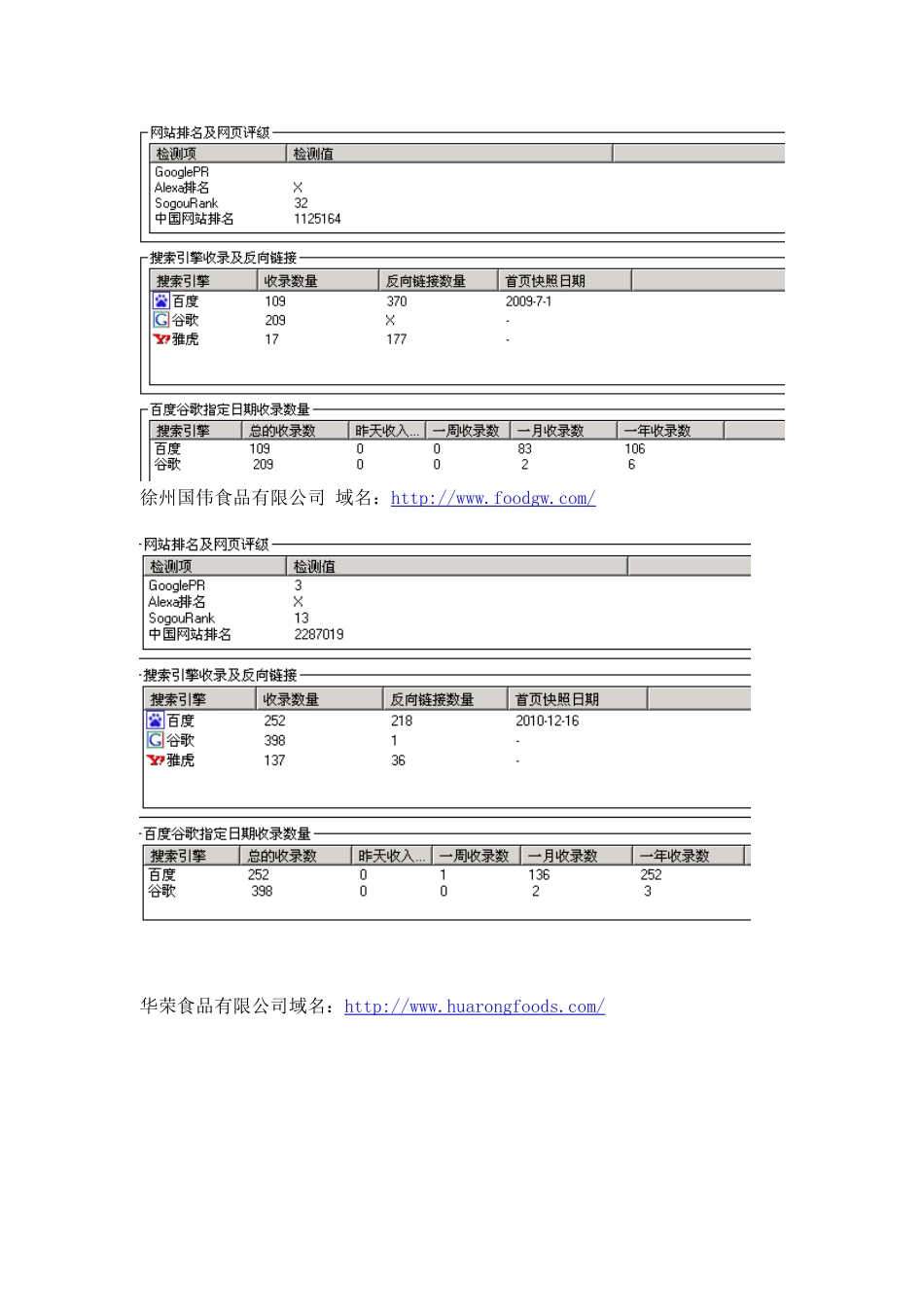 网站排名及网页评级

| 检测项 | 检测值 |
|---|---|
| GooglePR | |
| Alexa排名 | X |
| SogouRank | 32 |
| 中国网站排名 | 1125164 |

搜索引擎收录及反向链接

| 搜索引擎 | 收录数量 | 反向链接数量 | 首页快照日期 |
|---|---|---|---|
| 百度 | 109 | 370 | 2009-7-1 |
| 谷歌 | 209 | X | - |
| 雅虎 | 17 | 177 | - |

百度谷歌指定日期收录数量

| 搜索引擎 | 总的收录数 | 昨天收入... | 一周收录数 | 一月收录数 | 一年收录数 |
|---|---|---|---|---|---|
| 百度 | 109 | 0 | 0 | 83 | 106 |
| 谷歌 | 209 | 0 | 0 | 2 | 6 |

徐州国伟食品有限公司 域名：http://www.foodgw.com/

网站排名及网页评级

| 检测项 | 检测值 |
|---|---|
| GooglePR | 3 |
| Alexa排名 | X |
| SogouRank | 13 |
| 中国网站排名 | 2287019 |

搜索引擎收录及反向链接

| 搜索引擎 | 收录数量 | 反向链接数量 | 首页快照日期 |
|---|---|---|---|
| 百度 | 252 | 218 | 2010-12-16 |
| 谷歌 | 398 | 1 | - |
| 雅虎 | 137 | 36 | - |

百度谷歌指定日期收录数量

| 搜索引擎 | 总的收录数 | 昨天收入... | 一周收录数 | 一月收录数 | 一年收录数 |
|---|---|---|---|---|---|
| 百度 | 252 | 0 | 1 | 136 | 252 |
| 谷歌 | 398 | 0 | 0 | 2 | 3 |

华荣食品有限公司域名：http://www.huarongfoods.com/